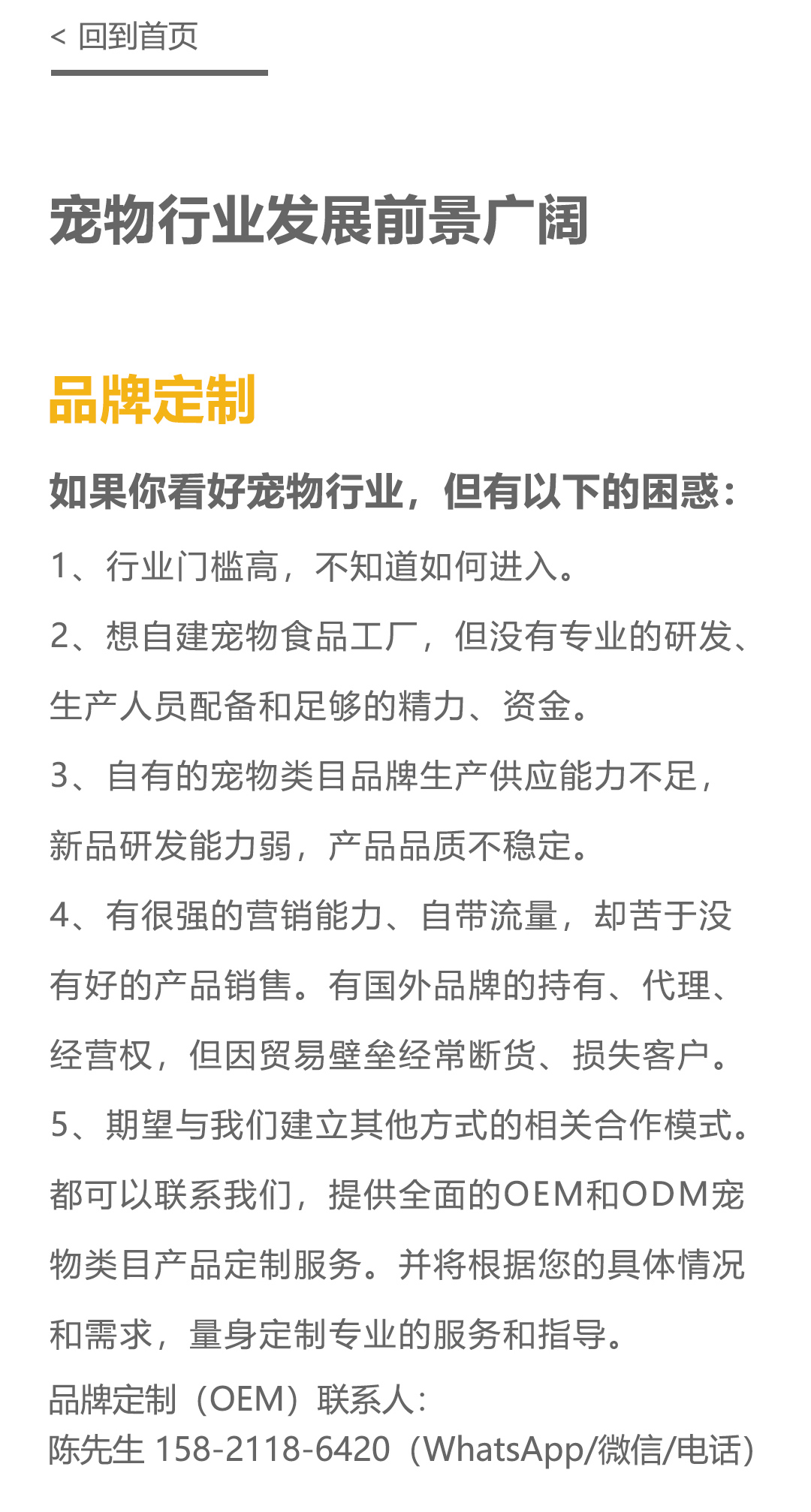 < 回到首页

宠物行业发展前景广阔

品牌定制

如果你看好宠物行业，但有以下的困惑：

1、行业门槛高，不知道如何进入。

2、想自建宠物食品工厂，但没有专业的研发、生产人员配备和足够的精力、资金。

3、自有的宠物类目品牌生产供应能力不足，新品研发能力弱，产品品质不稳定。

4、有很强的营销能力、自带流量，却苦于没有好的产品销售。有国外品牌的持有、代理、经营权，但因贸易壁垒经常断货、损失客户。

5、期望与我们建立其他方式的相关合作模式。

都可以联系我们，提供全面的OEM和ODM宠物类目产品定制服务。并将根据您的具体情况和需求，量身定制专业的服务和指导。

品牌定制（OEM）联系人：
陈先生 158-2118-6420（WhatsApp/微信/电话）